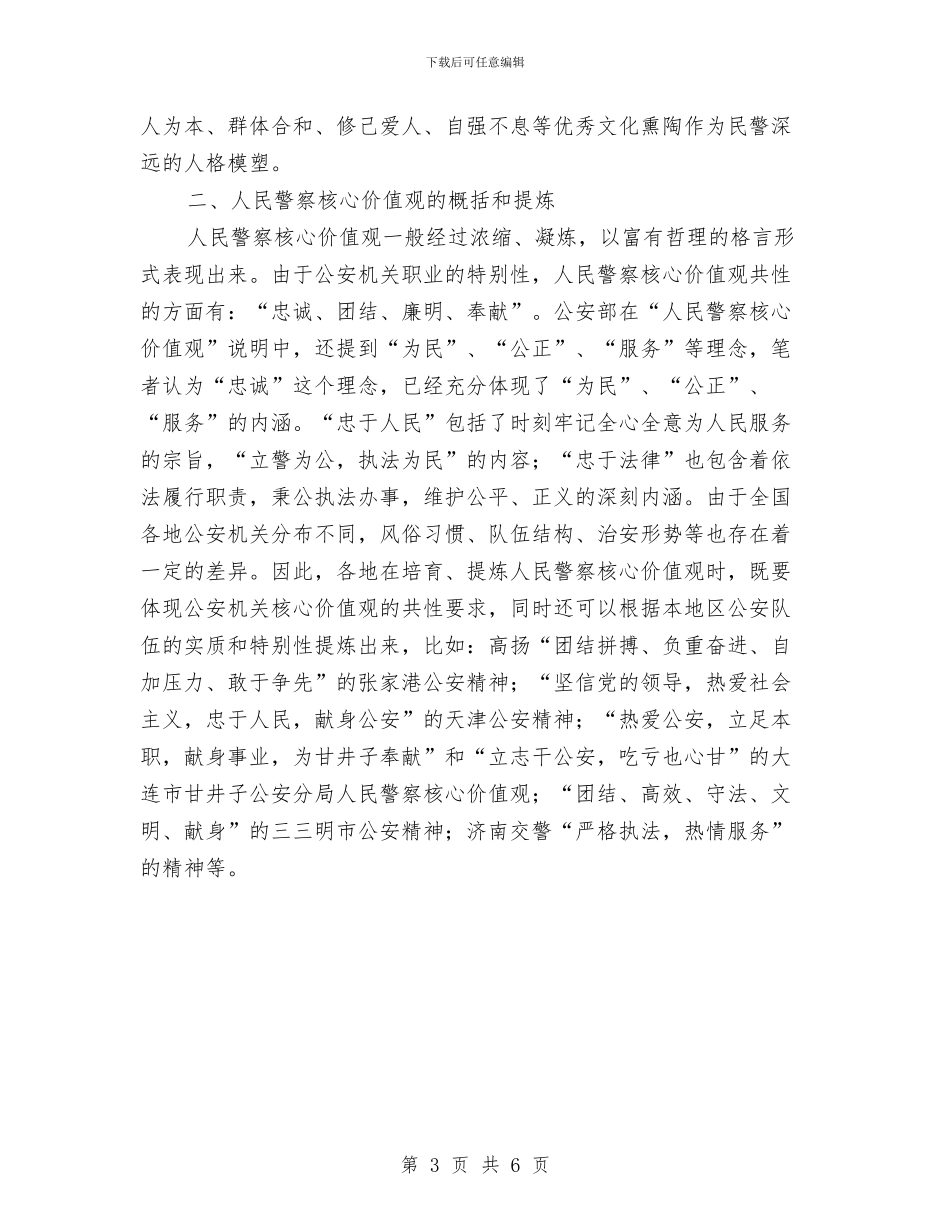 下载后可任意编辑

人为本、群体合和、修己爱人、自强不息等优秀文化熏陶作为民警深远的人格模塑。

二、人民警察核心价值观的概括和提炼

人民警察核心价值观一般经过浓缩、凝炼，以富有哲理的格言形式表现出来。由于公安机关职业的特别性，人民警察核心价值观共性的方面有：“忠诚、团结、廉明、奉献”。公安部在“人民警察核心价值观”说明中，还提到“为民”、“公正”、“服务”等理念，笔者认为“忠诚”这个理念，已经充分体现了“为民”、“公正”、“服务”的内涵。“忠于人民”包括了时刻牢记全心全意为人民服务的宗旨，“立警为公，执法为民”的内容；“忠于法律”也包含着依法履行职责，秉公执法办事，维护公平、正义的深刻内涵。由于全国各地公安机关分布不同，风俗习惯、队伍结构、治安形势等也存在着一定的差异。因此，各地在培育、提炼人民警察核心价值观时，既要体现公安机关核心价值观的共性要求，同时还可以根据本地区公安队伍的实质和特别性提炼出来，比如：高扬“团结拼搏、负重奋进、自加压力、敢于争先”的张家港公安精神；“坚信党的领导，热爱社会主义，忠于人民，献身公安”的天津公安精神；“热爱公安，立足本职，献身事业，为甘井子奉献”和“立志干公安，吃亏也心甘”的大连市甘井子公安分局人民警察核心价值观；“团结、高效、守法、文明、献身”的三三明市公安精神；济南交警“严格执法，热情服务”的精神等。

第 3 页 共 6 页